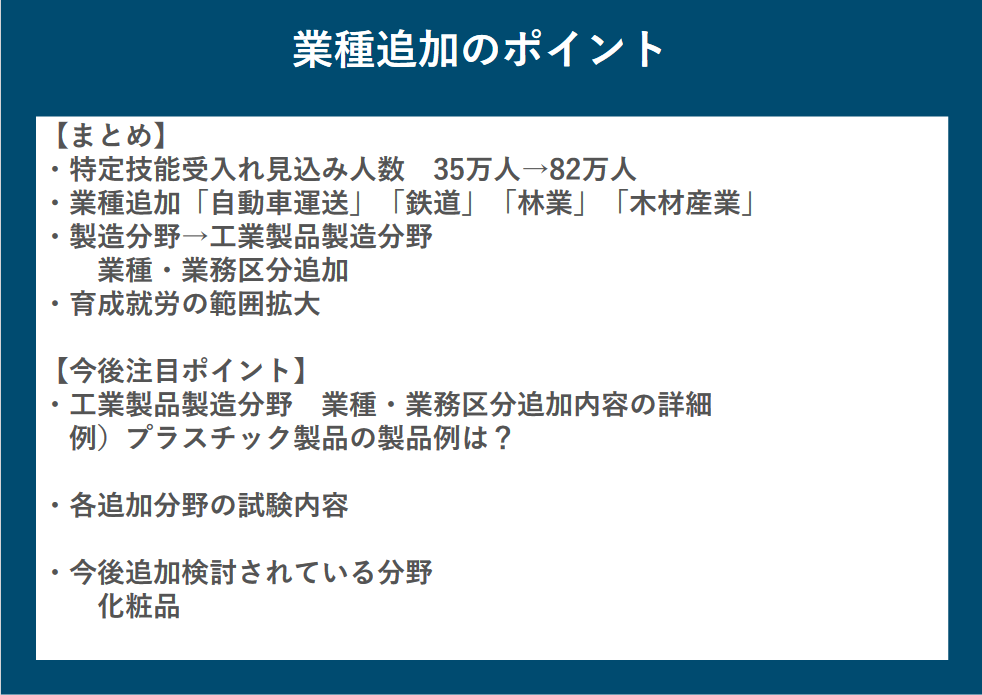 業種追加のポイント

【まとめ】
・特定技能受入れ見込み人数 35万人→82万人
・業種追加「自動車運送」「鉄道」「林業」「木材産業」
・製造分野→工業製品製造分野
業種・業務区分追加
・育成就労の範囲拡大

【今後注目ポイント】
・工業製品製造分野 業種・業務区分追加内容の詳細
例）プラスチック製品の製品例は？

・各追加分野の試験内容

・今後追加検討されている分野
化粧品